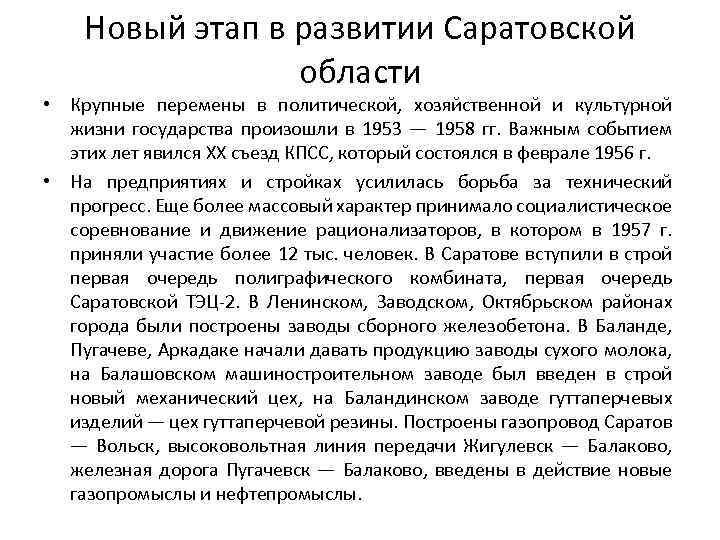 Новый этап в развитии Саратовской области

• Крупные перемены в политической, хозяйственной и культурной жизни государства произошли в 1953 — 1958 гг. Важным событием этих лет явился XX съезд КПСС, который состоялся в феврале 1956 г.

• На предприятиях и стройках усилилась борьба за технический прогресс. Еще более массовый характер принимало социалистическое соревнование и движение рационализаторов, в котором в 1957 г. приняли участие более 12 тыс. человек. В Саратове вступили в строй первая очередь полиграфического комбината, первая очередь Саратовской ТЭЦ-2. В Ленинском, Заводском, Октябрьском районах города были построены заводы сборного железобетона. В Баланде, Пугачеве, Аркадаке начали давать продукцию заводы сухого молока, на Балашовском машиностроительном заводе был введен в строй новый механический цех, на Баландинском заводе гуттаперчевых изделий — цех гуттаперчевой резины. Построены газопровод Саратов — Вольск, высоковольтная линия передачи Жигулевск — Балаково, железная дорога Пугачевск — Балаково, введены в действие новые газопромыслы и нефтепромыслы.